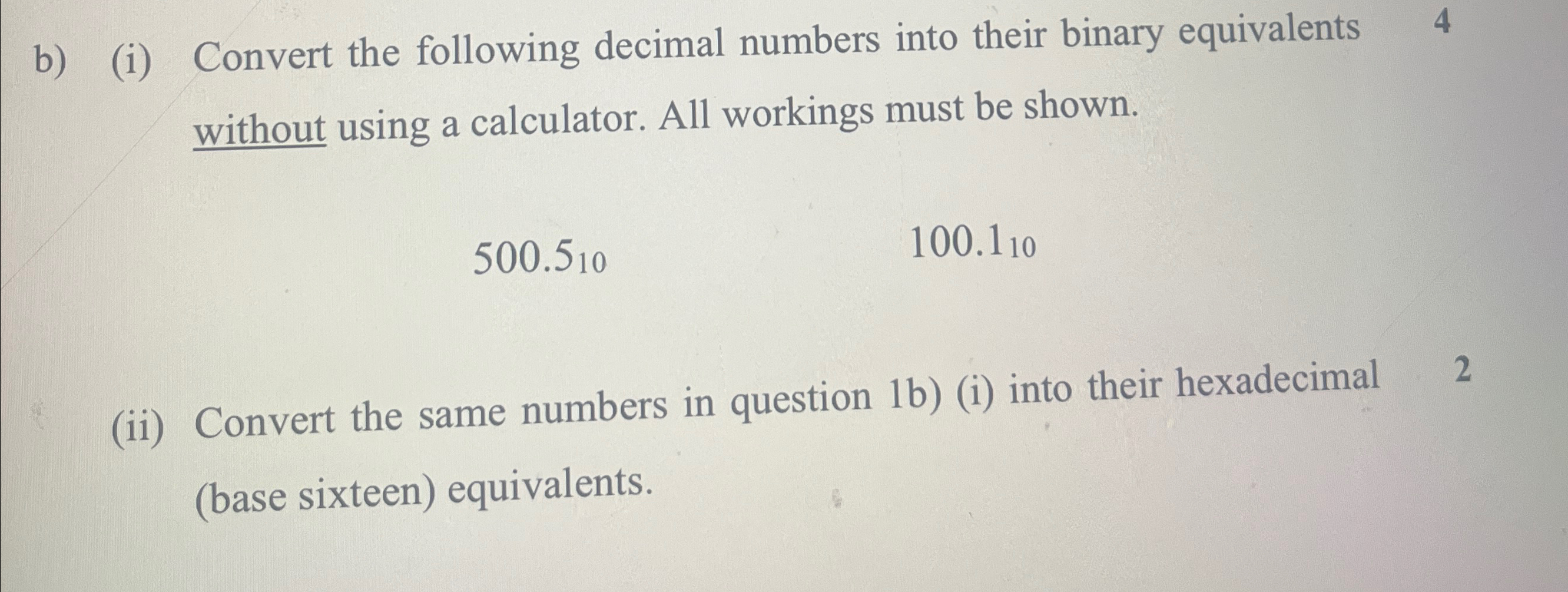 b) (i) Convert the following decimal numbers into their binary equivalents without using a calculator. All workings must be shown.

4

$500.5_{10}$ $100.1_{10}$

(ii) Convert the same numbers in question 1b) (i) into their hexadecimal (base sixteen) equivalents.

2